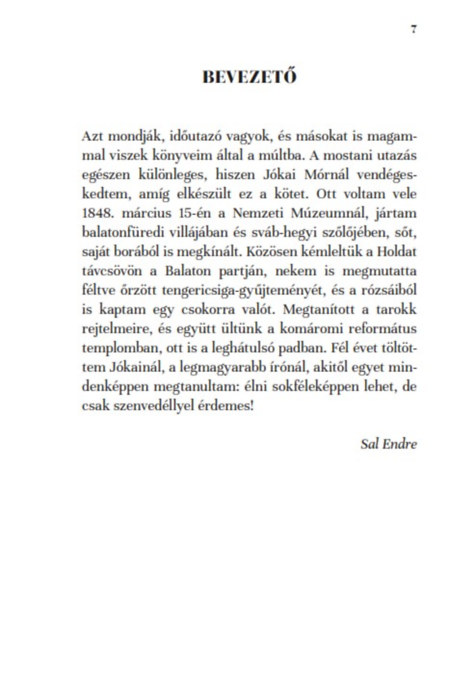 7

BEVEZETŐ

Azt mondják, időutazó vagyok, és másokat is magammal viszek könyveim által a múltba. A mostani utazás egészen különleges, hiszen Jókai Mórnál vendégeskedtem, amíg elkészült ez a kötet. Ott voltam vele 1848. március 15-én a Nemzeti Múzeumnál, jártam balatonfüredi villájában és sváb-hegyi szőlőjében, sőt, saját borából is megkínált. Közösen kémleltük a Holdat távcsövön a Balaton partján, nekem is megmutatta féltve őrzött tengericsiga-gyűjteményét, és a rózsáiból is kaptam egy csokorra valót. Megtanított a tarokk rejtelmeire, és együtt ültünk a komáromi református templomban, ott is a leghátulsó padban. Fél évet töltöttem Jókainál, a legmagyarabb írónál, akitől egyet mindenképpen megtanultam: élni sokféleképpen lehet, de csak szenvedéllyel érdemes!

Sal Endre